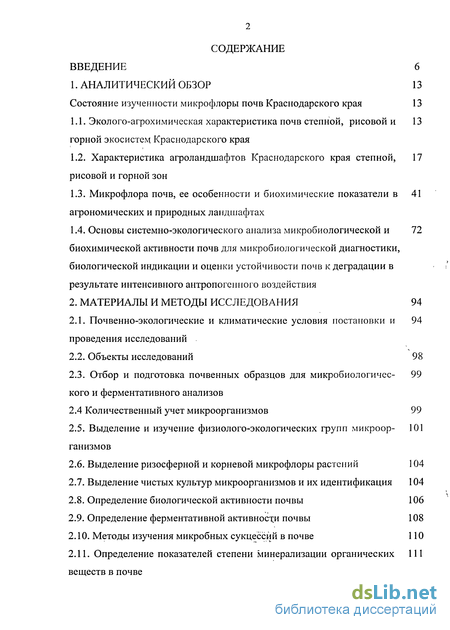 2

СОДЕРЖАНИЕ

ВВЕДЕНИЕ 6

1. АНАЛИТИЧЕСКИЙ ОБЗОР 13

Состояние изученности микрофлоры почв Краснодарского края 13

1.1. Эколого-агрохимическая характеристика почв степной, рисовой и горной экосистем Краснодарского края 13

1.2. Характеристика агроландшафтов Краснодарского края степной, рисовой и горной зон 17

1.3. Микрофлора почв, ее особенности и биохимические показатели в агрономических и природных ландшафтах 41

1.4. Основы системно-экологического анализа микробиологической и биохимической активности почв для микробиологической диагностики, биологической индикации и оценки устойчивости почв к деградации в результате интенсивного антропогенного воздействия 72

2. МАТЕРИАЛЫ И МЕТОДЫ ИССЛЕДОВАНИЯ 94

2.1. Почвенно-экологические и климатические условия постановки и проведения исследований 94

2.2. Объекты исследований 98

2.3. Отбор и подготовка почвенных образцов для микробиологического и ферментативного анализов 99

2.4 Количественный учет микроорганизмов 99

2.5. Выделение и изучение физиолого-экологических групп микроорганизмов 101

2.6. Выделение ризосферной и корневой микрофлоры растений 104

2.7. Выделение чистых культур микроорганизмов и их идентификация 104

2.8. Определение биологической активности почвы 106

2.9. Определение ферментативной активности почвы 108

2.10. Методы изучения микробных сукцессий в почве 110

2.11. Определение показателей степени минерализации органических веществ в почве 111

dsLib.net
библиотека диссертаций